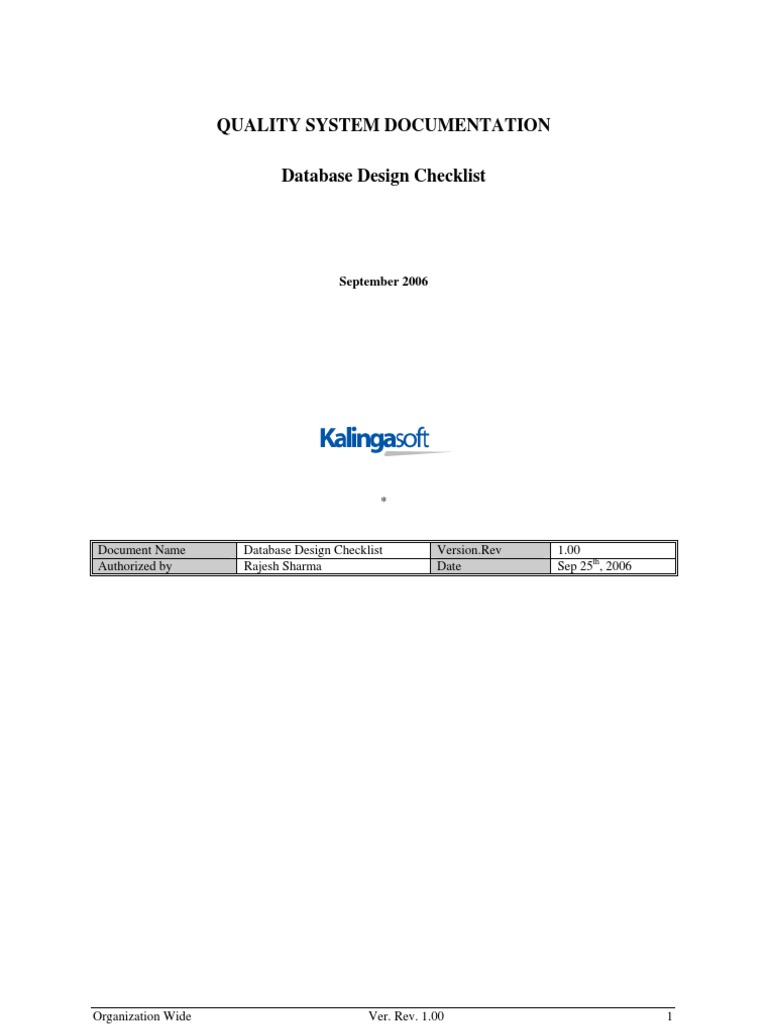 QUALITY SYSTEM DOCUMENTATION

Database Design Checklist

September 2006

Kalingasoft

*

| Document Name | Database Design Checklist | Version.Rev | 1.00 |
|---|---|---|---|
| Authorized by | Rajesh Sharma | Date | Sep 25$^{th}$, 2006 |

Organization Wide Ver. Rev. 1.00 1